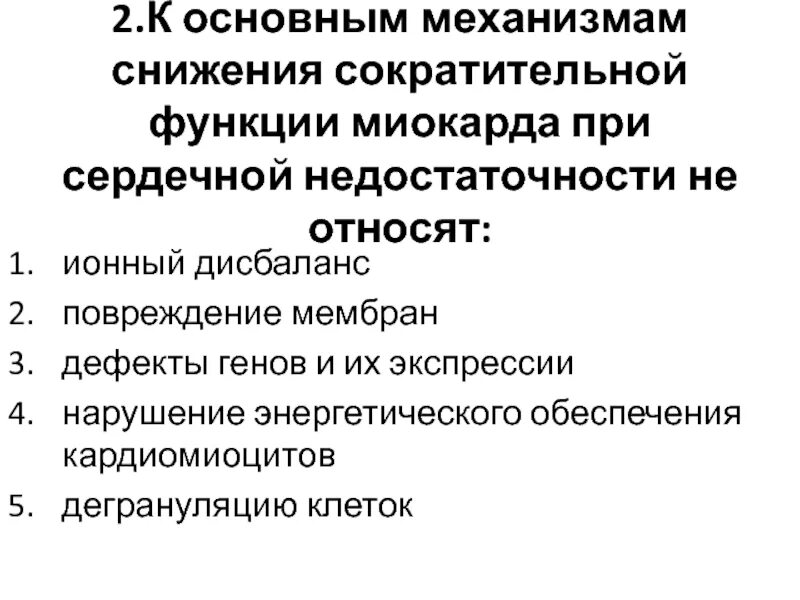 2.К основным механизмам снижения сократительной функции миокарда при сердечной недостаточности не относят:

1. ионный дисбаланс
2. повреждение мембран
3. дефекты генов и их экспрессии
4. нарушение энергетического обеспечения кардиомиоцитов
5. дегрануляцию клеток